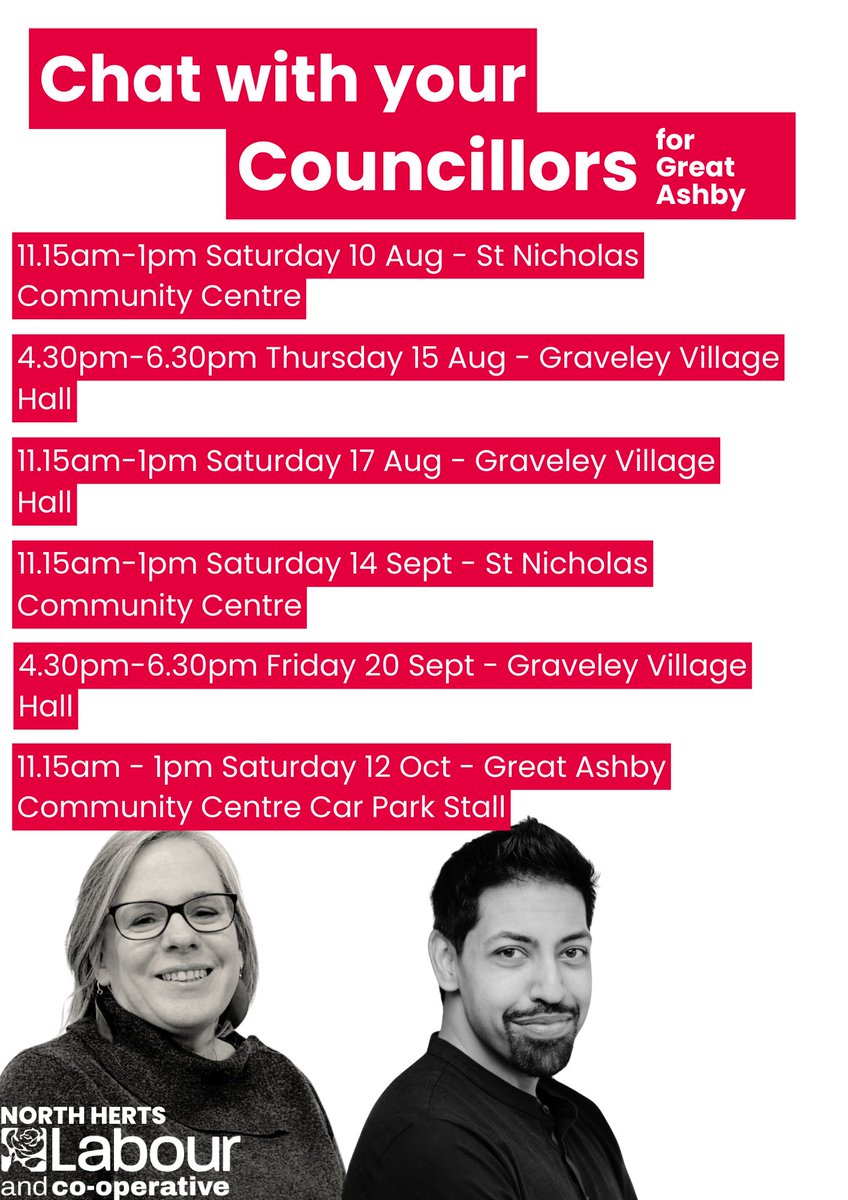 Chat with your Councillors for Great Ashby

11.15am-1pm Saturday 10 Aug - St Nicholas Community Centre

4.30pm-6.30pm Thursday 15 Aug - Graveley Village Hall

11.15am-1pm Saturday 17 Aug - Graveley Village Hall

11.15am-1pm Saturday 14 Sept - St Nicholas Community Centre

4.30pm-6.30pm Friday 20 Sept - Graveley Village Hall

11.15am - 1pm Saturday 12 Oct - Great Ashby Community Centre Car Park Stall

NORTH HERTS
Labour
and co-operative